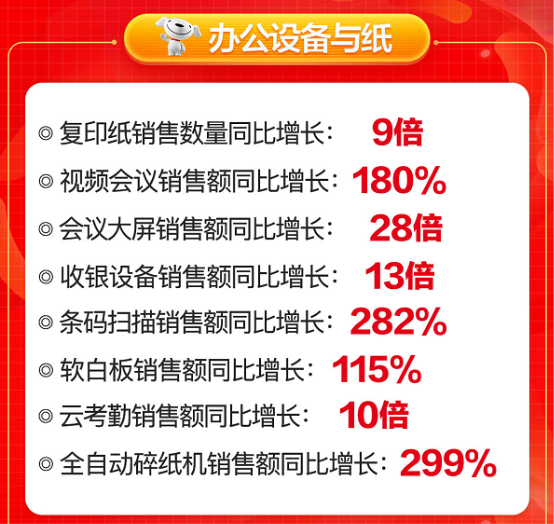 办公设备与纸

◎ 复印纸销售数量同比增长： 9倍
◎ 视频会议销售额同比增长：180%
◎ 会议大屏销售额同比增长： 28倍
◎ 收银设备销售额同比增长： 13倍
◎ 条码扫描销售额同比增长：282%
◎ 软白板销售额同比增长：115%
◎ 云考勤销售额同比增长： 10倍
◎ 全自动碎纸机销售额同比增长：299%